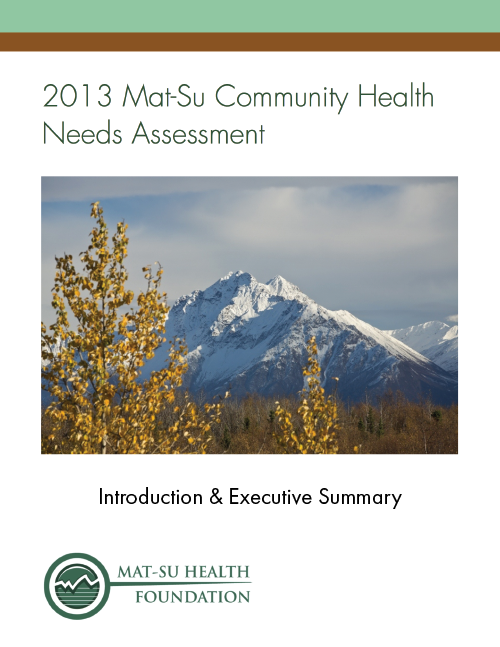 2013 Mat-Su Community Health Needs Assessment

Introduction & Executive Summary

MAT-SU HEALTH FOUNDATION